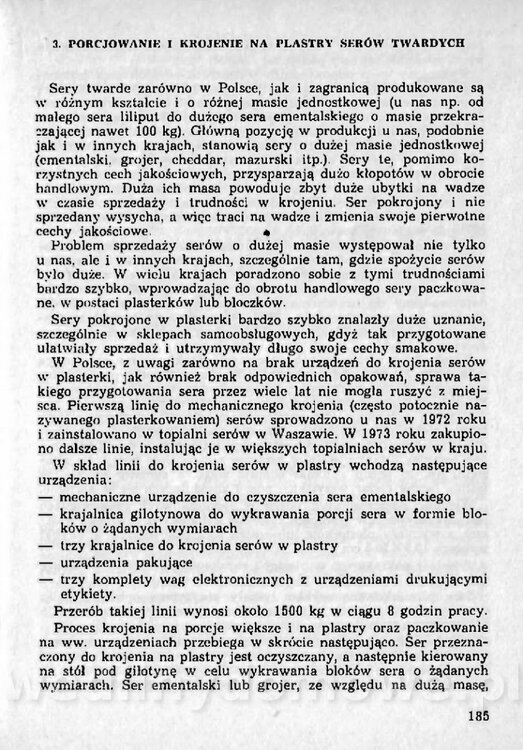 3. PORCJOWANIE I KROJENIE NA PLASTRY SERÓW TWARDYCH

Sery twarde zarówno w Polsce, jak i zagranicą produkowane są w różnym kształcie i o różnej masie jednostkowej (u nas np. od małego sera liliput do dużego sera ementalskiego o masie przekraczającej nawet 100 kg). Główną pozycję w produkcji u nas, podobnie jak i w innych krajach, stanowią sery o dużej masie jednostkowej (ementalski, grojer, cheddar, mazurski itp.). Sery te, pomimo korzystnych cech jakościowych, przysparzają dużo kłopotów w obrocie handlowym. Duża ich masa powoduje zbyt duże ubytki na wadze w czasie sprzedaży i trudności w krojeniu. Ser pokrojony i nie sprzedany wysycha, a więc traci na wadze i zmienia swoje pierwotne cechy jakościowe.

Problem sprzedaży serów o dużej masie występował nie tylko u nas, ale i w innych krajach, szczególnie tam, gdzie spożycie serów było duże. W wielu krajach poradzono sobie z tymi trudnościami bardzo szybko, wprowadzając do obrotu handlowego sery paczkowane, w postaci plasterków lub bloczków.

Sery pokrojone w plasterki bardzo szybko znalazły duże uznanie, szczególnie w sklepach samoobsługowych, gdyż tak przygotowane ułatwiały sprzedaż i utrzymywały długo swoje cechy smakowe.

W Polsce, z uwagi zarówno na brak urządzeń do krojenia serów w plasterki, jak również brak odpowiednich opakowań, sprawa takiego przygotowania sera przez wiele lat nie mogła ruszyć z miejsca. Pierwszą linię do mechanicznego krojenia (często potocznie nazywanego plasterkowaniem) serów sprowadzono u nas w 1972 roku i zainstalowano w topialni serów w Waszawie. W 1973 roku zakupiono dalsze linie, instalując je w większych topialniach serów w kraju.

W skład linii do krojenia serów w plastry wchodzą następujące urządzenia:
— mechaniczne urządzenie do czyszczenia sera ementalskiego
— krajalnica gilotynowa do wykrawania porcji sera w formie bloków o żądanych wymiarach
— trzy krajalnice do krojenia serów w plastry
— urządzenia pakujące
— trzy komplety wag elektronicznych z urządzeniami drukującymi etykiety.

Przerób takiej linii wynosi około 1500 kg w ciągu 8 godzin pracy.

Proces krojenia na porcje większe i na plastry oraz paczkowanie na ww. urządzeniach przebiega w skrócie następująco. Ser przeznaczony do krojenia na plastry jest oczyszczany, a następnie kierowany na stół pod gilotynę w celu wykrawania bloków sera o żądanych wymiarach. Ser ementalski lub grojer, ze względu na dużą masę,

185